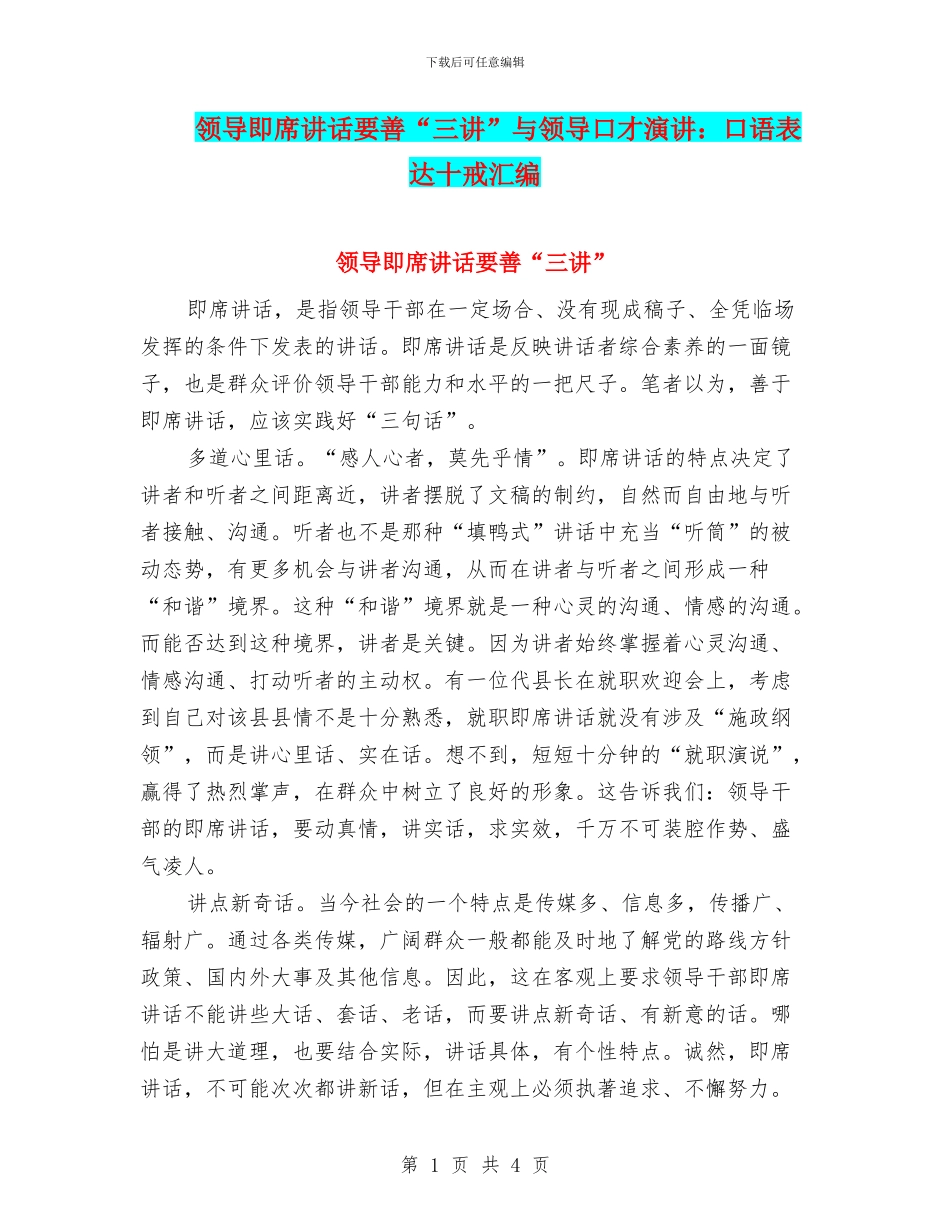 下载后可任意编辑

领导即席讲话要善“三讲”与领导口才演讲：口语表达十戒汇编

领导即席讲话要善“三讲”

即席讲话，是指领导干部在一定场合、没有现成稿子、全凭临场发挥的条件下发表的讲话。即席讲话是反映讲话者综合素养的一面镜子，也是群众评价领导干部能力和水平的一把尺子。笔者以为，善于即席讲话，应该实践好“三句话”。

多道心里话。“感人心者，莫先乎情”。即席讲话的特点决定了讲者和听者之间距离近，讲者摆脱了文稿的制约，自然而自由地与听者接触、沟通。听者也不是那种“填鸭式”讲话中充当“听筒”的被动态势，有更多机会与讲者沟通，从而在讲者与听者之间形成一种“和谐”境界。这种“和谐”境界就是一种心灵的沟通、情感的沟通。而能否达到这种境界，讲者是关键。因为讲者始终掌握着心灵沟通、情感沟通、打动听者的主动权。有一位代县长在就职欢迎会上，考虑到自己对该县县情不是十分熟悉，就职即席讲话就没有涉及“施政纲领”，而是讲心里话、实在话。想不到，短短十分钟的“就职演说”，赢得了热烈掌声，在群众中树立了良好的形象。这告诉我们：领导干部的即席讲话，要动真情，讲实话，求实效，千万不可装腔作势、盛气凌人。

讲点新奇话。当今社会的一个特点是传媒多、信息多，传播广、辐射广。通过各类传媒，广阔群众一般都能及时地了解党的路线方针政策、国内外大事及其他信息。因此，这在客观上要求领导干部即席讲话不能讲些大话、套话、老话，而要讲点新奇话、有新意的话。哪怕是讲大道理，也要结合实际，讲话具体，有个性特点。诚然，即席讲话，不可能次次都讲新话，但在主观上必须执著追求、不懈努力。

第 1 页 共 4 页